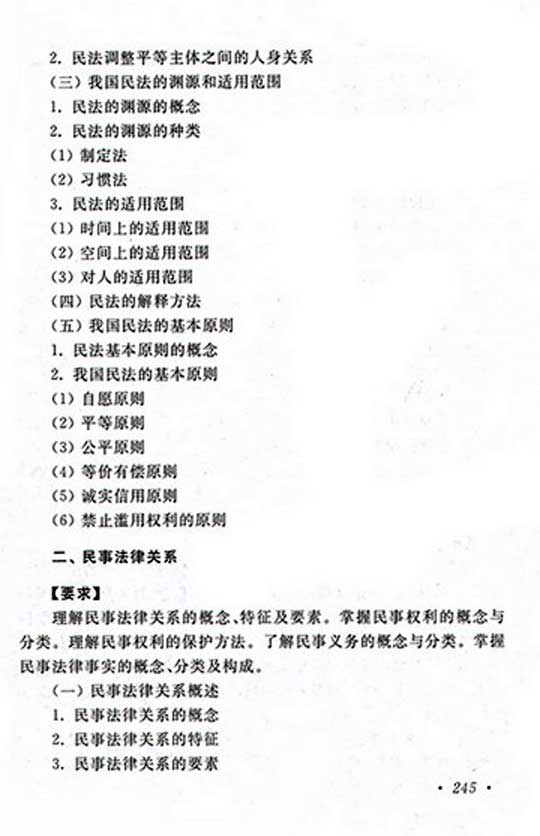 2. 民法调整平等主体之间的人身关系
（三）我国民法的渊源和适用范围
1. 民法的渊源的概念
2. 民法的渊源的种类
(1) 制定法
(2) 习惯法
3. 民法的适用范围
(1) 时间上的适用范围
(2) 空间上的适用范围
(3) 对人的适用范围
（四）民法的解释方法
（五）我国民法的基本原则
1. 民法基本原则的概念
2. 我国民法的基本原则
(1) 自愿原则
(2) 平等原则
(3) 公平原则
(4) 等价有偿原则
(5) 诚实信用原则
(6) 禁止滥用权利的原则

二、民事法律关系

【要求】
理解民事法律关系的概念、特征及要素。掌握民事权利的概念与分类。理解民事权利的保护方法。了解民事义务的概念与分类。掌握民事法律事实的概念、分类及构成。

（一）民事法律关系概述
1. 民事法律关系的概念
2. 民事法律关系的特征
3. 民事法律关系的要素

· 245 ·